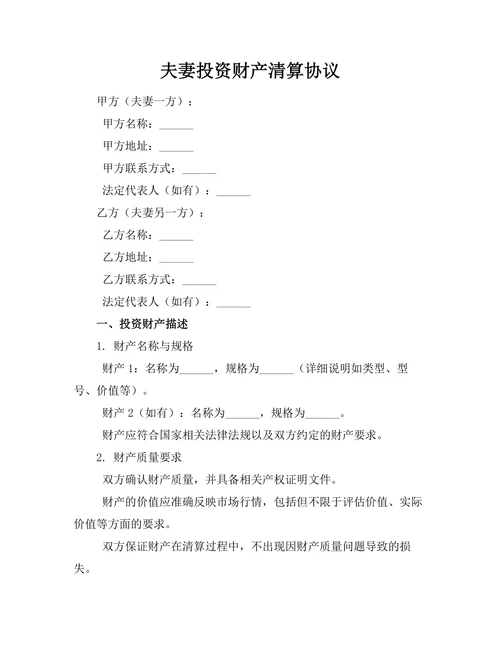 夫妻投资财产清算协议

甲方（夫妻一方）：

甲方名称：______

甲方地址：______

甲方联系方式：______

法定代表人（如有）：______

乙方（夫妻另一方）：

乙方名称：______

乙方地址：______

乙方联系方式：______

法定代表人（如有）：______

一、投资财产描述

1. 财产名称与规格

财产 1：名称为______，规格为______（详细说明如类型、型号、价值等）。

财产 2（如有）：名称为______，规格为______。

财产应符合国家相关法律法规以及双方约定的财产要求。

2. 财产质量要求

双方确认财产质量，并具备相关产权证明文件。

财产的价值应准确反映市场行情，包括但不限于评估价值、实际价值等方面的要求。

双方保证财产在清算过程中，不出现因财产质量问题导致的损失。